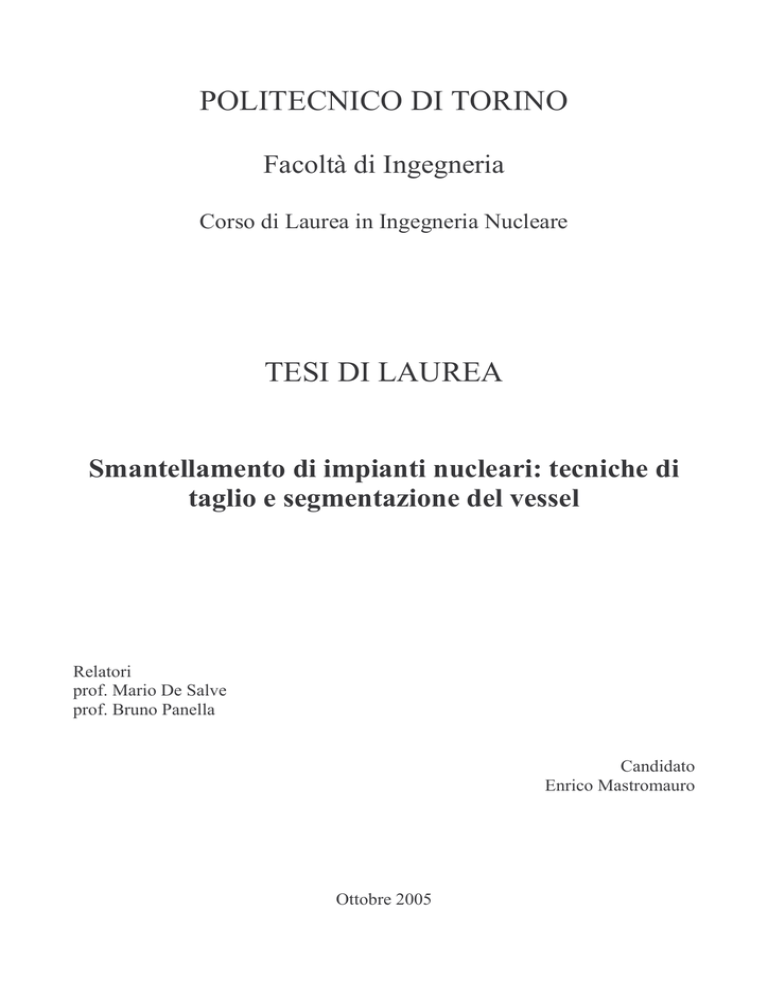 POLITECNICO DI TORINO

Facoltà di Ingegneria

Corso di Laurea in Ingegneria Nucleare

TESI DI LAUREA

Smantellamento di impianti nucleari: tecniche di taglio e segmentazione del vessel

Relatori
prof. Mario De Salve
prof. Bruno Panella

Candidato
Enrico Mastromauro

Ottobre 2005